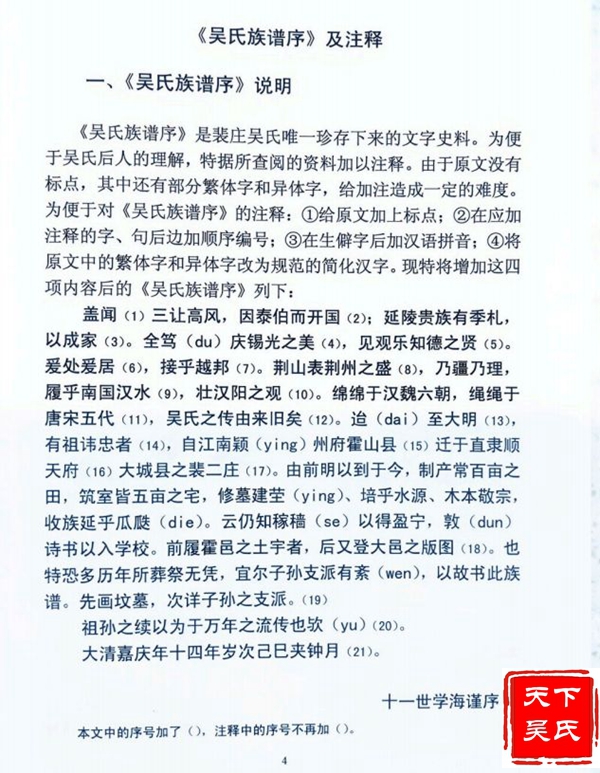 《吴氏族谱序》及注释

一、《吴氏族谱序》说明

《吴氏族谱序》是裴庄吴氏唯一珍存下来的文字史料。为便于吴氏后人的理解，特据所查阅的资料加以注释。由于原文没有标点，其中还有部分繁体字和异体字，给加注造成一定的难度。为便于对《吴氏族谱序》的注释：①给原文加上标点；②在应加注释的字、句后边加顺序编号；③在生僻字后加汉语拼音；④将原文中的繁体字和异体字改为规范的简化汉字。现特将增加这四项内容后的《吴氏族谱序》列下：

盖闻(1)三让高风，因泰伯而开国(2)；延陵贵族有季札，以成家(3)。全笃(du)庆锡光之美(4)，见观乐知德之贤(5)。爰处爰居(6)，接乎越邦(7)。荆山表荆州之盛(8)，乃疆乃理，履乎南国汉水(9)，壮汉阳之观(10)。绵绵于汉魏六朝，绳绳于唐宋五代(11)，吴氏之传由来旧矣(12)。迨(dai)至大明(13)，有祖讳忠者(14)，自江南颖(ying)州府霍山县(15)迁于直隶顺天府(16)大城县之裴二庄(17)。由前明以到于今，制产常百亩之田，筑室皆五亩之宅，修墓建茔(ying)、培乎水源、木本敬宗，收族延乎瓜瓞(die)。云仍知稼穑(se)以得盈宁，敦(dun)诗书以入学校。前履霍邑之土宇者，后又登大邑之版图(18)。也特恐多历年所葬祭无凭，宜尔子孙支派有紊(wen)，以故书此族谱。先画坟墓，次详子孙之支派。(19)

祖孙之续以为于万年之流传也欤(yu)(20)。

大清嘉庆年十四年岁次己巳夹钟月(21)。

十一世学海谨序

本文中的序号加了()，注释中的序号不再加()。

4

天下吴氏